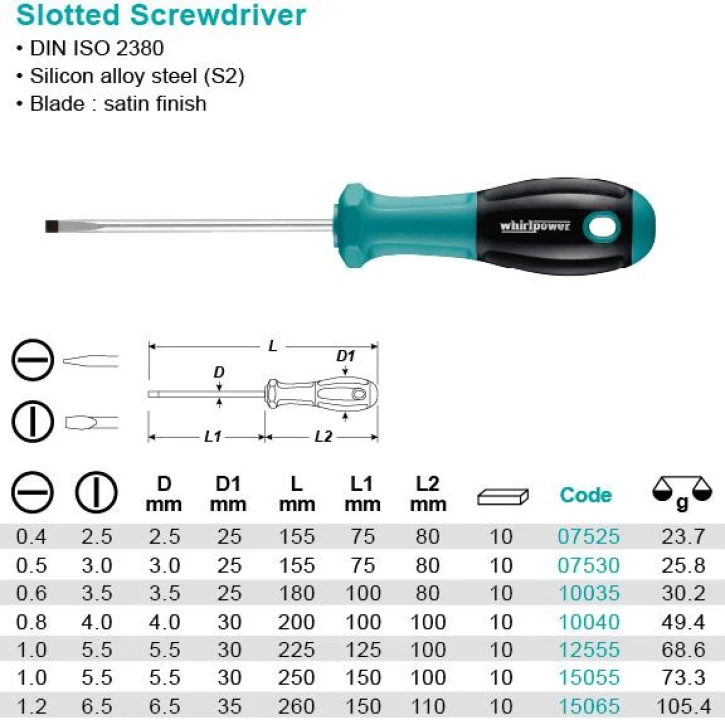 Slotted Screwdriver
• DIN ISO 2380
• Silicon alloy steel (S2)
• Blade : satin finish

whirlpower

L
D1
D
L1
L2

| | | D mm | D1 mm | L mm | L1 mm | L2 mm | | Code | g |
|---|---|---|---|---|---|---|---|---|---|
| 0.4 | 2.5 | 2.5 | 25 | 155 | 75 | 80 | 10 | 07525 | 23.7 |
| 0.5 | 3.0 | 3.0 | 25 | 155 | 75 | 80 | 10 | 07530 | 25.8 |
| 0.6 | 3.5 | 3.5 | 25 | 180 | 100 | 80 | 10 | 10035 | 30.2 |
| 0.8 | 4.0 | 4.0 | 30 | 200 | 100 | 100 | 10 | 10040 | 49.4 |
| 1.0 | 5.5 | 5.5 | 30 | 225 | 125 | 100 | 10 | 12555 | 68.6 |
| 1.0 | 5.5 | 5.5 | 30 | 250 | 150 | 100 | 10 | 15055 | 73.3 |
| 1.2 | 6.5 | 6.5 | 35 | 260 | 150 | 110 | 10 | 15065 | 105.4 |